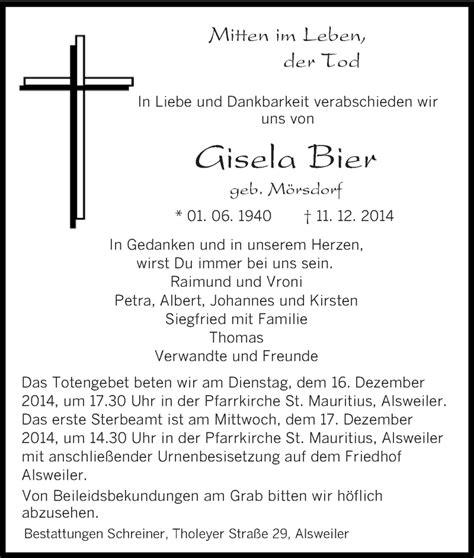 Mitten im Leben,
der Tod

In Liebe und Dankbarkeit verabschieden wir uns von

Gisela Bier
geb. Mörsdorf

* 01. 06. 1940 † 11. 12. 2014

In Gedanken und in unserem Herzen,
wirst Du immer bei uns sein.
Raimund und Vroni
Petra, Albert, Johannes und Kirsten
Siegfried mit Familie
Thomas
Verwandte und Freunde

Das Totengebet beten wir am Dienstag, dem 16. Dezember 2014, um 17.30 Uhr in der Pfarrkirche St. Mauritius, Alsweiler. Das erste Sterbeamt ist am Mittwoch, dem 17. Dezember 2014, um 14.30 Uhr in der Pfarrkirche St. Mauritius, Alsweiler mit anschließender Urnenbesisetzung auf dem Friedhof Alsweiler.

Von Beileidsbekundungen am Grab bitten wir höflich abzusehen.

Bestattungen Schreiner, Tholeyer Straße 29, Alsweiler